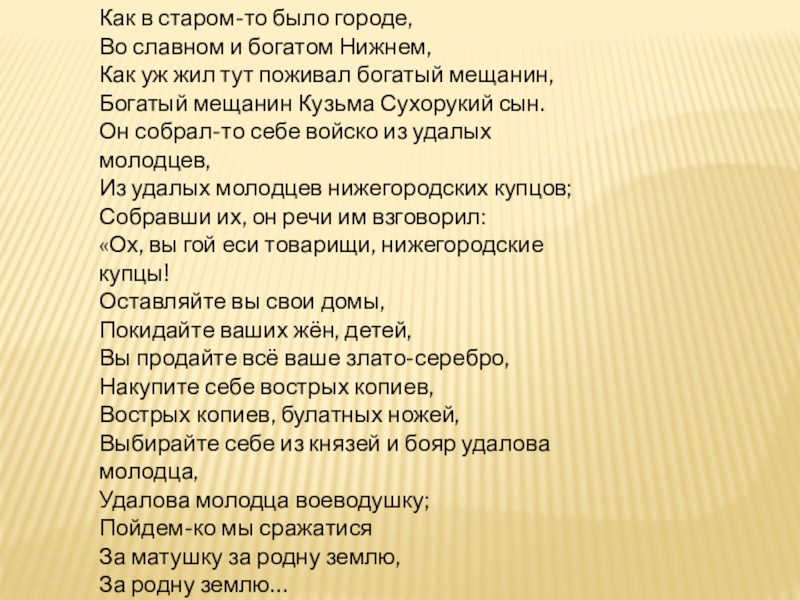 Как в старом-то было городе,
Во славном и богатом Нижнем,
Как уж жил тут поживал богатый мещанин,
Богатый мещанин Кузьма Сухорукий сын.
Он собрал-то себе войско из удалых молодцев,
Из удалых молодцев нижегородских купцов;
Собравши их, он речи им взговорил:
«Ох, вы гой еси товарищи, нижегородские купцы!
Оставляйте вы свои домы,
Покидайте ваших жён, детей,
Вы продайте всё ваше злато-серебро,
Накупите себе вострых копиев,
Вострых копиев, булатных ножей,
Выбирайте себе из князей и бояр удалова молодца,
Удалова молодца воеводушку;
Пойдем-ко мы сражатися
За матушку за родну землю,
За родну землю...